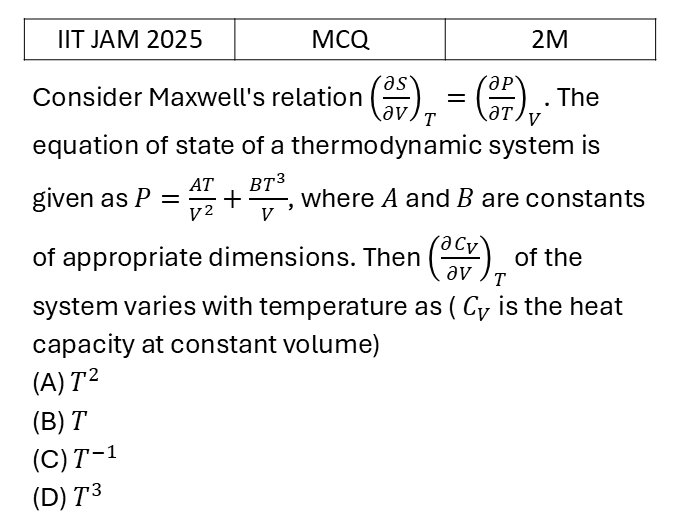 | IIT JAM 2025 | MCQ | 2M |
|---|---|---|

Consider Maxwell's relation $\left(\frac{\partial S}{\partial V}\right)_T = \left(\frac{\partial P}{\partial T}\right)_V$. The equation of state of a thermodynamic system is given as $P = \frac{AT}{V^2} + \frac{BT^3}{V}$, where $A$ and $B$ are constants of appropriate dimensions. Then $\left(\frac{\partial C_V}{\partial V}\right)_T$ of the system varies with temperature as ( $C_V$ is the heat capacity at constant volume)

(A) $T^2$
(B) $T$
(C) $T^{-1}$
(D) $T^3$